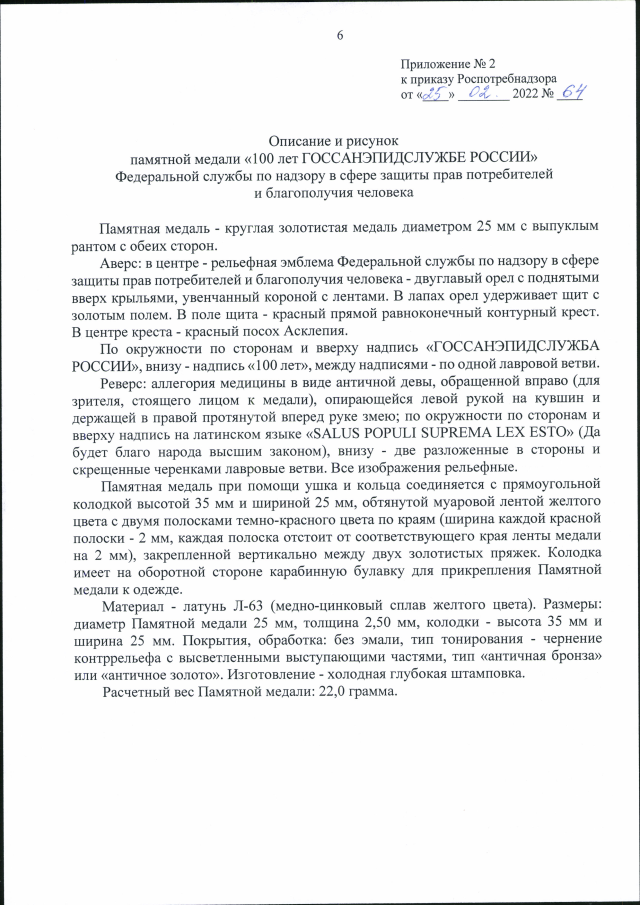 6

Приложение № 2
к приказу Роспотребнадзора
от «25» 02. 2022 № 64

Описание и рисунок
памятной медали «100 лет ГОССАНЭПИДСЛУЖБЕ РОССИИ»
Федеральной службы по надзору в сфере защиты прав потребителей
и благополучия человека

Памятная медаль - круглая золотистая медаль диаметром 25 мм с выпуклым рантом с обеих сторон.

Аверс: в центре - рельефная эмблема Федеральной службы по надзору в сфере защиты прав потребителей и благополучия человека - двуглавый орел с поднятыми вверх крыльями, увенчанный короной с лентами. В лапах орел удерживает щит с золотым полем. В поле щита - красный прямой равноконечный контурный крест. В центре креста - красный посох Асклепия.

По окружности по сторонам и вверху надпись «ГОССАНЭПИДСЛУЖБА РОССИИ», внизу - надпись «100 лет», между надписями - по одной лавровой ветви.

Реверс: аллегория медицины в виде античной девы, обращенной вправо (для зрителя, стоящего лицом к медали), опирающейся левой рукой на кувшин и держащей в правой протянутой вперед руке змею; по окружности по сторонам и вверху надпись на латинском языке «SALUS POPULI SUPREMA LEX ESTO» (Да будет благо народа высшим законом), внизу - две разложенные в стороны и скрещенные черенками лавровые ветви. Все изображения рельефные.

Памятная медаль при помощи ушка и кольца соединяется с прямоугольной колодкой высотой 35 мм и шириной 25 мм, обтянутой муаровой лентой желтого цвета с двумя полосками темно-красного цвета по краям (ширина каждой красной полоски - 2 мм, каждая полоска отстоит от соответствующего края ленты медали на 2 мм), закрепленной вертикально между двух золотистых пряжек. Колодка имеет на оборотной стороне карабинную булавку для прикрепления Памятной медали к одежде.

Материал - латунь Л-63 (медно-цинковый сплав желтого цвета). Размеры: диаметр Памятной медали 25 мм, толщина 2,50 мм, колодки - высота 35 мм и ширина 25 мм. Покрытия, обработка: без эмали, тип тонирования - чернение контррельефа с высветленными выступающими частями, тип «античная бронза» или «античное золото». Изготовление - холодная глубокая штамповка.

Расчетный вес Памятной медали: 22,0 грамма.